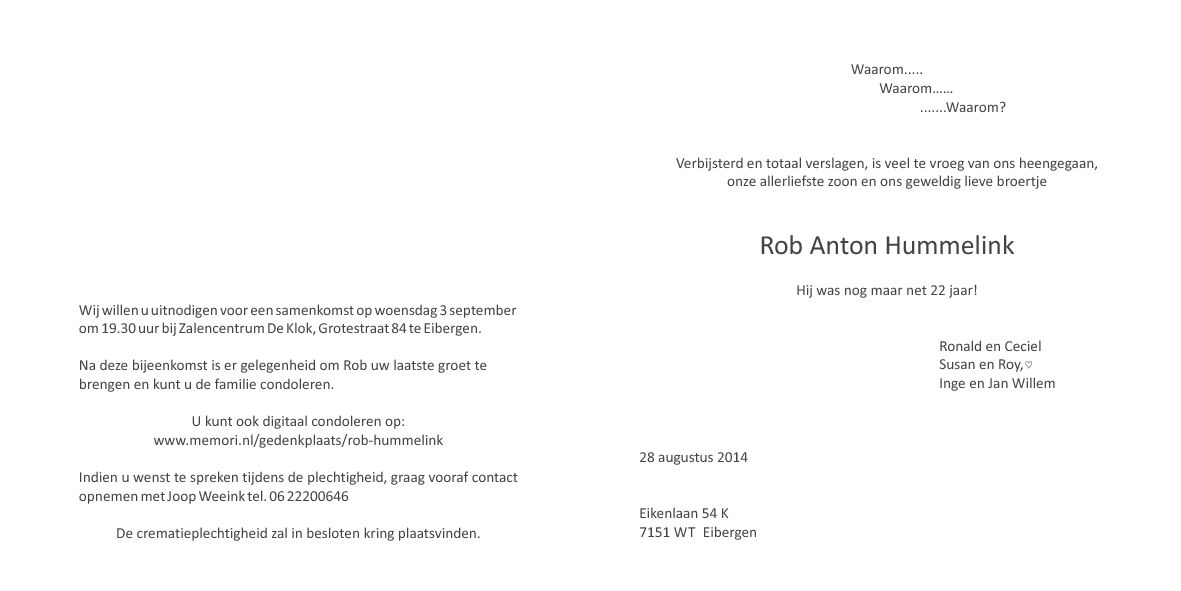 Wij willen u uitnodigen voor een samenkomst op woensdag 3 september om 19.30 uur bij Zalencentrum De Klok, Grotestraat 84 te Eibergen.

Na deze bijeenkomst is er gelegenheid om Rob uw laatste groet te brengen en kunt u de familie condoleren.

U kunt ook digitaal condoleren op:
www.memori.nl/gedenkplaats/rob-hummelink

Indien u wenst te spreken tijdens de plechtigheid, graag vooraf contact opnemen met Joop Weeink tel. 06 22200646

De crematieplechtigheid zal in besloten kring plaatsvinden.

Waarom.....
Waarom……
…….Waarom?

Verbijsterd en totaal verslagen, is veel te vroeg van ons heengegaan, onze allerliefste zoon en ons geweldig lieve broertje

Rob Anton Hummelink

Hij was nog maar net 22 jaar!

Ronald en Ceciel
Susan en Roy,♡
Inge en Jan Willem

28 augustus 2014

Eikenlaan 54 K
7151 WT Eibergen